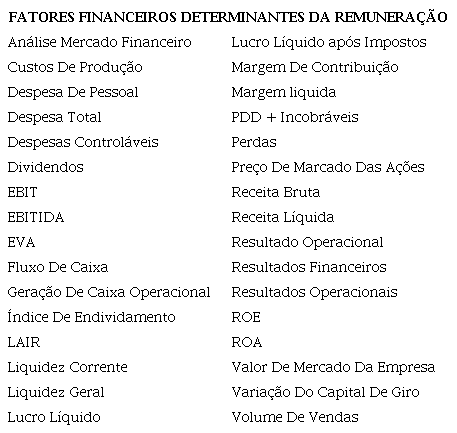 FATORES FINANCEIROS DETERMINANTES DA REMUNERAÇÃO

Análise Mercado Financeiro
Custos De Produção
Despesa De Pessoal
Despesa Total
Despesas Controláveis
Dividendos
EBIT
EBITIDA
EVA
Fluxo De Caixa
Geração De Caixa Operacional
Índice De Endividamento
LAIR
Liquidez Corrente
Liquidez Geral
Lucro Líquido

Lucro Líquido após Impostos
Margem De Contribuição
Margem liquida
PDD + Incobráveis
Perdas
Preço De Marcado Das Ações
Receita Bruta
Receita Líquida
Resultado Operacional
Resultados Financeiros
Resultados Operacionais
ROE
ROA
Valor De Mercado Da Empresa
Variação Do Capital De Giro
Volume De Vendas